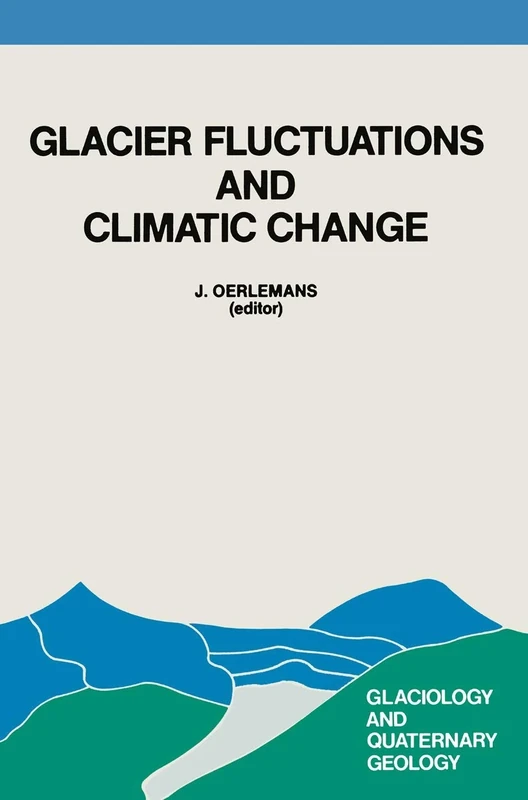 GLACIER FLUCTUATIONS AND CLIMATIC CHANGE

J. OERLEMANS
(editor)

GLACIOLOGY
AND
QUATERNARY
GEOLOGY